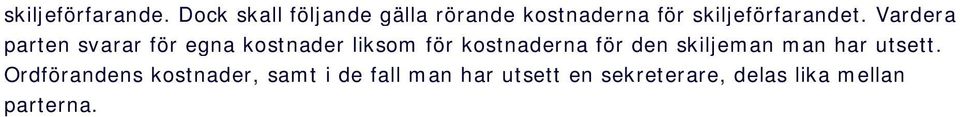 skiljeförfarande. Dock skall följande gälla rörande kostnaderna för skiljeförfarandet. Vardera parten svarar för egna kostnader liksom för kostnaderna för den skiljeman man har utsett. Ordförandens kostnader, samt i de fall man har utsett en sekreterare, delas lika mellan parterna.